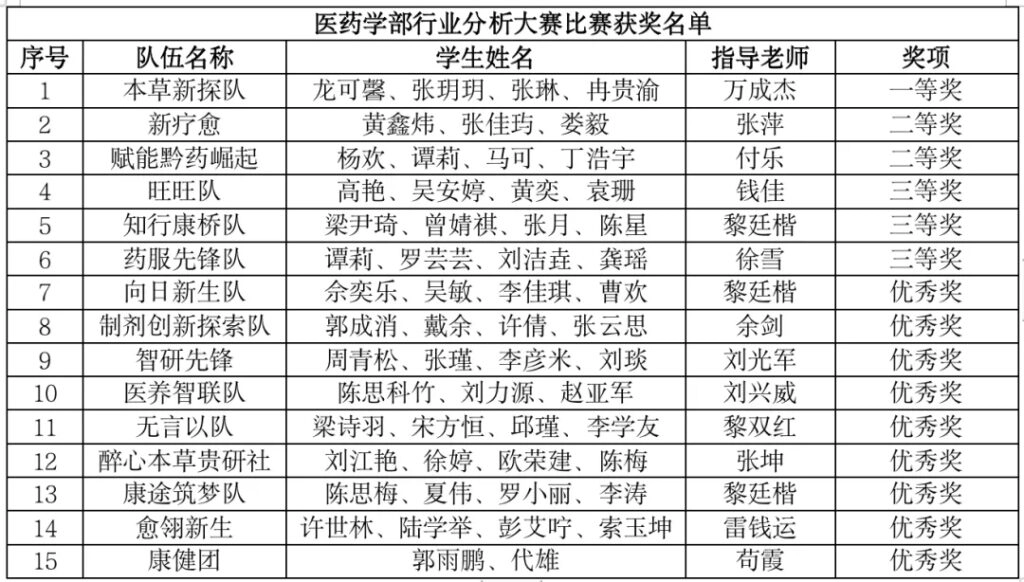 医药学部行业分析大赛比赛获奖名单

| 序号 | 队伍名称 | 学生姓名 | 指导老师 | 奖项 |
|---|---|---|---|---|
| 1 | 本草新探队 | 龙可馨、张玥玥、张琳、冉贵渝 | 万成杰 | 一等奖 |
| 2 | 新疗愈 | 黄鑫炜、张佳玙、娄毅 | 张萍 | 二等奖 |
| 3 | 赋能黔药崛起 | 杨欢、谭莉、马可、丁浩宇 | 付乐 | 二等奖 |
| 4 | 旺旺队 | 高艳、吴安婷、黄奕、袁珊 | 钱佳 | 三等奖 |
| 5 | 知行康桥队 | 梁尹琦、曾婧祺、张月、陈星 | 黎廷楷 | 三等奖 |
| 6 | 药服先锋队 | 谭莉、罗芸芸、刘洁垚、龚瑶 | 徐雪 | 三等奖 |
| 7 | 向日新生队 | 佘奕乐、吴敏、李佳琪、曹欢 | 黎廷楷 | 优秀奖 |
| 8 | 制剂创新探索队 | 郭成消、戴余、许倩、张云思 | 余剑 | 优秀奖 |
| 9 | 智研先锋 | 周青松、张瑾、李彦米、刘琰 | 刘光军 | 优秀奖 |
| 10 | 医养智联队 | 陈思科竹、刘力源、赵亚军 | 刘兴威 | 优秀奖 |
| 11 | 无言以队 | 梁诗羽、宋方恒、邱瑾、李学友 | 黎双红 | 优秀奖 |
| 12 | 醉心本草贵研社 | 刘江艳、徐婷、欧荣建、陈梅 | 张坤 | 优秀奖 |
| 13 | 康途筑梦队 | 陈思梅、夏伟、罗小丽、李涛 | 黎廷楷 | 优秀奖 |
| 14 | 愈翎新生 | 许世林、陆学举、彭艾咛、索玉坤 | 雷钱运 | 优秀奖 |
| 15 | 康健团 | 郭雨鹏、代雄 | 苟霞 | 优秀奖 |